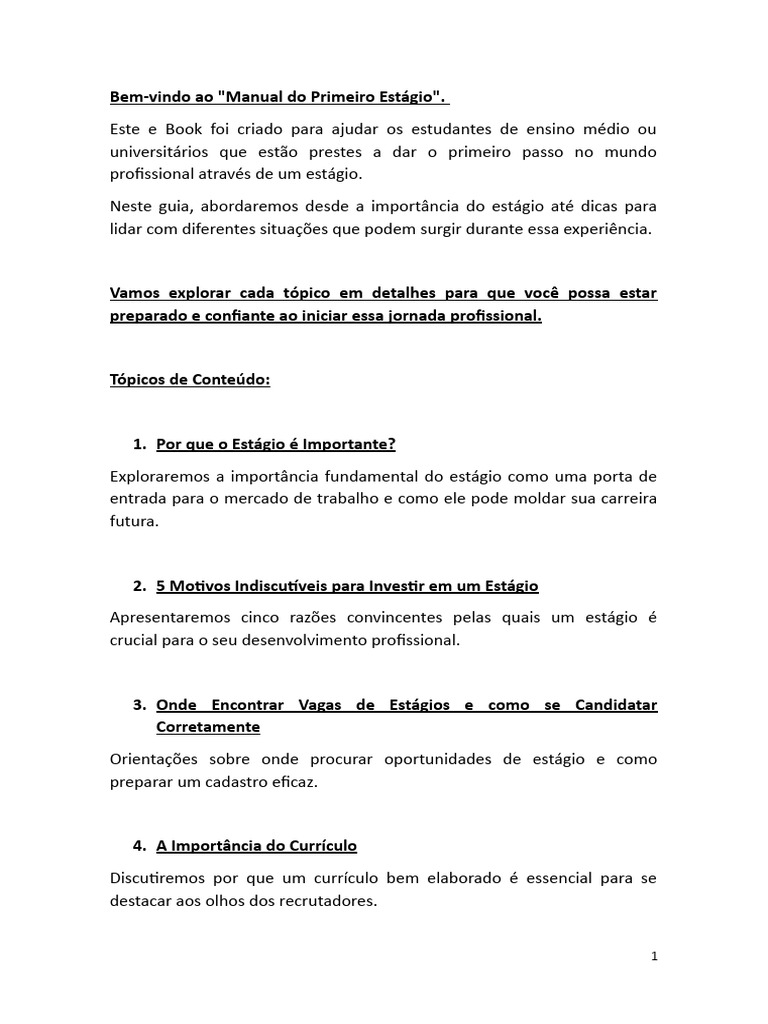 Bem-vindo ao "Manual do Primeiro Estágio".

Este e Book foi criado para ajudar os estudantes de ensino médio ou universitários que estão prestes a dar o primeiro passo no mundo profissional através de um estágio.

Neste guia, abordaremos desde a importância do estágio até dicas para lidar com diferentes situações que podem surgir durante essa experiência.

Vamos explorar cada tópico em detalhes para que você possa estar preparado e confiante ao iniciar essa jornada profissional.

Tópicos de Conteúdo:

1. Por que o Estágio é Importante?

Exploraremos a importância fundamental do estágio como uma porta de entrada para o mercado de trabalho e como ele pode moldar sua carreira futura.

2. 5 Motivos Indiscutíveis para Investir em um Estágio

Apresentaremos cinco razões convincentes pelas quais um estágio é crucial para o seu desenvolvimento profissional.

3. Onde Encontrar Vagas de Estágios e como se Candidatar Corretamente

Orientações sobre onde procurar oportunidades de estágio e como preparar um cadastro eficaz.

4. A Importância do Currículo

Discutiremos por que um currículo bem elaborado é essencial para se destacar aos olhos dos recrutadores.

1